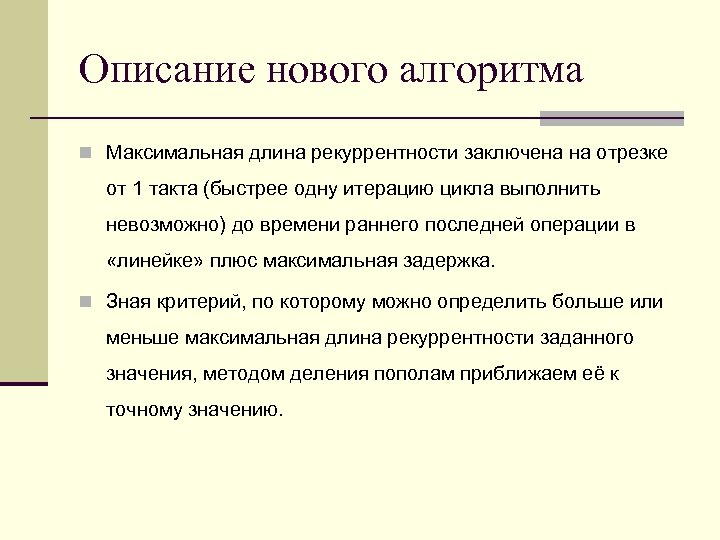 Описание нового алгоритма

Максимальная длина рекуррентности заключена на отрезке от 1 такта (быстрее одну итерацию цикла выполнить невозможно) до времени раннего последней операции в «линейке» плюс максимальная задержка.

Зная критерий, по которому можно определить больше или меньше максимальная длина рекуррентности заданного значения, методом деления пополам приближаем её к точному значению.